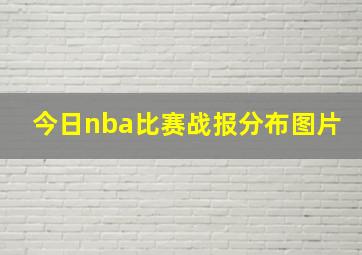 今日nba比赛战报分布图片